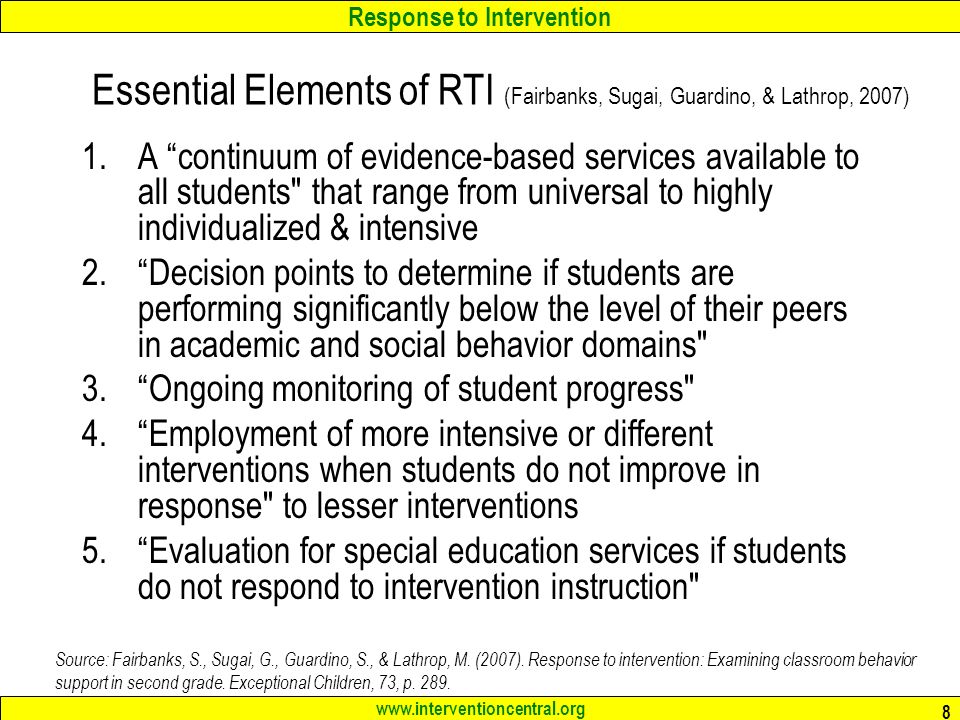 Response to Intervention

Essential Elements of RTI (Fairbanks, Sugai, Guardino, & Lathrop, 2007)

1. A "continuum of evidence-based services available to all students" that range from universal to highly individualized & intensive
2. "Decision points to determine if students are performing significantly below the level of their peers in academic and social behavior domains"
3. "Ongoing monitoring of student progress"
4. "Employment of more intensive or different interventions when students do not improve in response" to lesser interventions
5. "Evaluation for special education services if students do not respond to intervention instruction"

Source: Fairbanks, S., Sugai, G., Guardino, S., & Lathrop, M. (2007). Response to intervention: Examining classroom behavior support in second grade. Exceptional Children, 73, p. 289.

www.interventioncentral.org

8